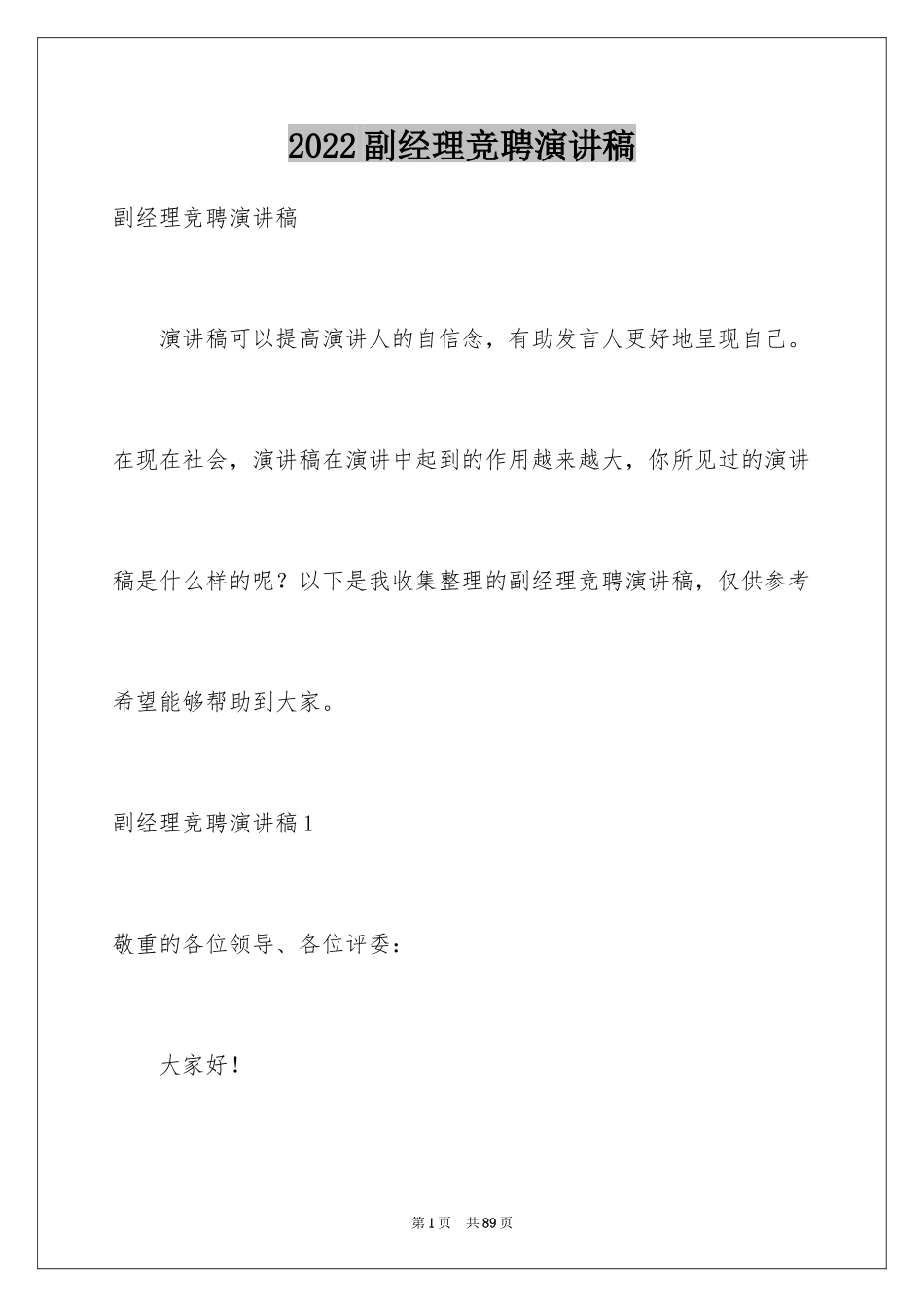 2022副经理竞聘演讲稿

副经理竞聘演讲稿

演讲稿可以提高演讲人的自信念，有助发言人更好地呈现自己。在现在社会，演讲稿在演讲中起到的作用越来越大，你所见过的演讲稿是什么样的呢？以下是我收集整理的副经理竞聘演讲稿，仅供参考希望能够帮助到大家。

副经理竞聘演讲稿1

敬重的各位领导、各位评委：

大家好！

第1页 共89页